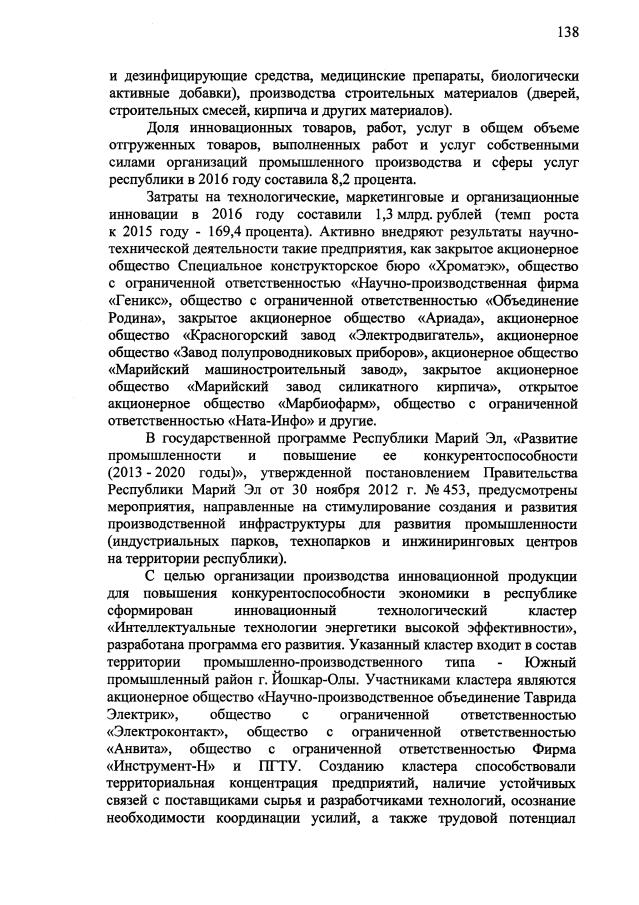 138

и дезинфицирующие средства, медицинские препараты, биологически активные добавки), производства строительных материалов (дверей, строительных смесей, кирпича и других материалов).

Доля инновационных товаров, работ, услуг в общем объеме отгруженных товаров, выполненных работ и услуг собственными силами организаций промышленного производства и сферы услуг республики в 2016 году составила 8,2 процента.

Затраты на технологические, маркетинговые и организационные инновации в 2016 году составили 1,3 млрд. рублей (темп роста к 2015 году - 169,4 процента). Активно внедряют результаты научно-технической деятельности такие предприятия, как закрытое акционерное общество Специальное конструкторское бюро «Хроматэк», общество с ограниченной ответственностью «Научно-производственная фирма «Геникс», общество с ограниченной ответственностью «Объединение Родина», закрытое акционерное общество «Ариада», акционерное общество «Красногорский завод «Электродвигатель», акционерное общество «Завод полупроводниковых приборов», акционерное общество «Марийский машиностроительный завод», закрытое акционерное общество «Марийский завод силикатного кирпича», открытое акционерное общество «Марбиофарм», общество с ограниченной ответственностью «Ната-Инфо» и другие.

В государственной программе Республики Марий Эл, «Развитие промышленности и повышение ее конкурентоспособности (2013 - 2020 годы)», утвержденной постановлением Правительства Республики Марий Эл от 30 ноября 2012 г. № 453, предусмотрены мероприятия, направленные на стимулирование создания и развития производственной инфраструктуры для развития промышленности (индустриальных парков, технопарков и инжиниринговых центров на территории республики).

С целью организации производства инновационной продукции для повышения конкурентоспособности экономики в республике сформирован инновационный технологический кластер «Интеллектуальные технологии энергетики высокой эффективности», разработана программа его развития. Указанный кластер входит в состав территории промышленно-производственного типа - Южный промышленный район г. Йошкар-Олы. Участниками кластера являются акционерное общество «Научно-производственное объединение Таврида Электрик», общество с ограниченной ответственностью «Электроконтакт», общество с ограниченной ответственностью «Анвита», общество с ограниченной ответственностью Фирма «Инструмент-Н» и ПГТУ. Созданию кластера способствовали территориальная концентрация предприятий, наличие устойчивых связей с поставщиками сырья и разработчиками технологий, осознание необходимости координации усилий, а также трудовой потенциал